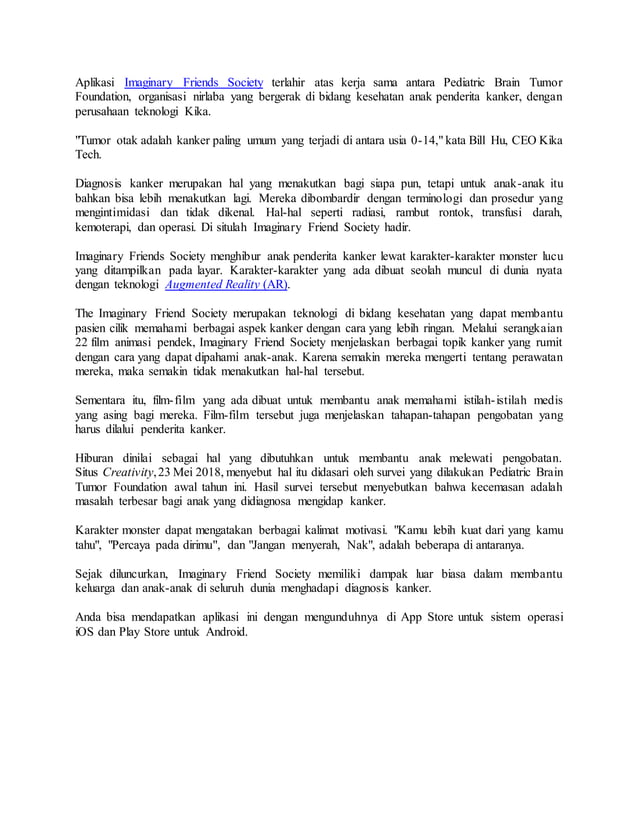 Aplikasi Imaginary Friends Society terlahir atas kerja sama antara Pediatric Brain Tumor Foundation, organisasi nirlaba yang bergerak di bidang kesehatan anak penderita kanker, dengan perusahaan teknologi Kika.

"Tumor otak adalah kanker paling umum yang terjadi di antara usia 0-14," kata Bill Hu, CEO Kika Tech.

Diagnosis kanker merupakan hal yang menakutkan bagi siapa pun, tetapi untuk anak-anak itu bahkan bisa lebih menakutkan lagi. Mereka dibombardir dengan terminologi dan prosedur yang mengintimidasi dan tidak dikenal. Hal-hal seperti radiasi, rambut rontok, transfusi darah, kemoterapi, dan operasi. Di situlah Imaginary Friend Society hadir.

Imaginary Friends Society menghibur anak penderita kanker lewat karakter-karakter monster lucu yang ditampilkan pada layar. Karakter-karakter yang ada dibuat seolah muncul di dunia nyata dengan teknologi Augmented Reality (AR).

The Imaginary Friend Society merupakan teknologi di bidang kesehatan yang dapat membantu pasien cilik memahami berbagai aspek kanker dengan cara yang lebih ringan. Melalui serangkaian 22 film animasi pendek, Imaginary Friend Society menjelaskan berbagai topik kanker yang rumit dengan cara yang dapat dipahami anak-anak. Karena semakin mereka mengerti tentang perawatan mereka, maka semakin tidak menakutkan hal-hal tersebut.

Sementara itu, film-film yang ada dibuat untuk membantu anak memahami istilah-istilah medis yang asing bagi mereka. Film-film tersebut juga menjelaskan tahapan-tahapan pengobatan yang harus dilalui penderita kanker.

Hiburan dinilai sebagai hal yang dibutuhkan untuk membantu anak melewati pengobatan. Situs Creativity, 23 Mei 2018, menyebut hal itu didasari oleh survei yang dilakukan Pediatric Brain Tumor Foundation awal tahun ini. Hasil survei tersebut menyebutkan bahwa kecemasan adalah masalah terbesar bagi anak yang didiagnosa mengidap kanker.

Karakter monster dapat mengatakan berbagai kalimat motivasi. "Kamu lebih kuat dari yang kamu tahu", "Percaya pada dirimu", dan "Jangan menyerah, Nak", adalah beberapa di antaranya.

Sejak diluncurkan, Imaginary Friend Society memiliki dampak luar biasa dalam membantu keluarga dan anak-anak di seluruh dunia menghadapi diagnosis kanker.

Anda bisa mendapatkan aplikasi ini dengan mengunduhnya di App Store untuk sistem operasi iOS dan Play Store untuk Android.